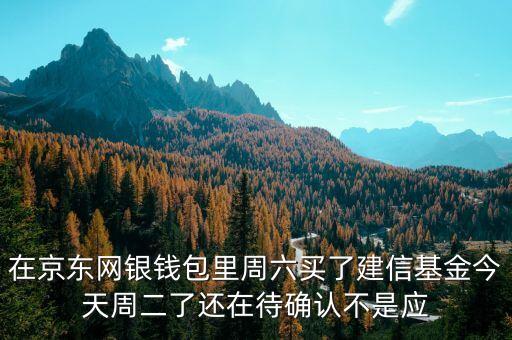 在京东网银钱包里周六买了建信基金今天周二了还在待确认不是应